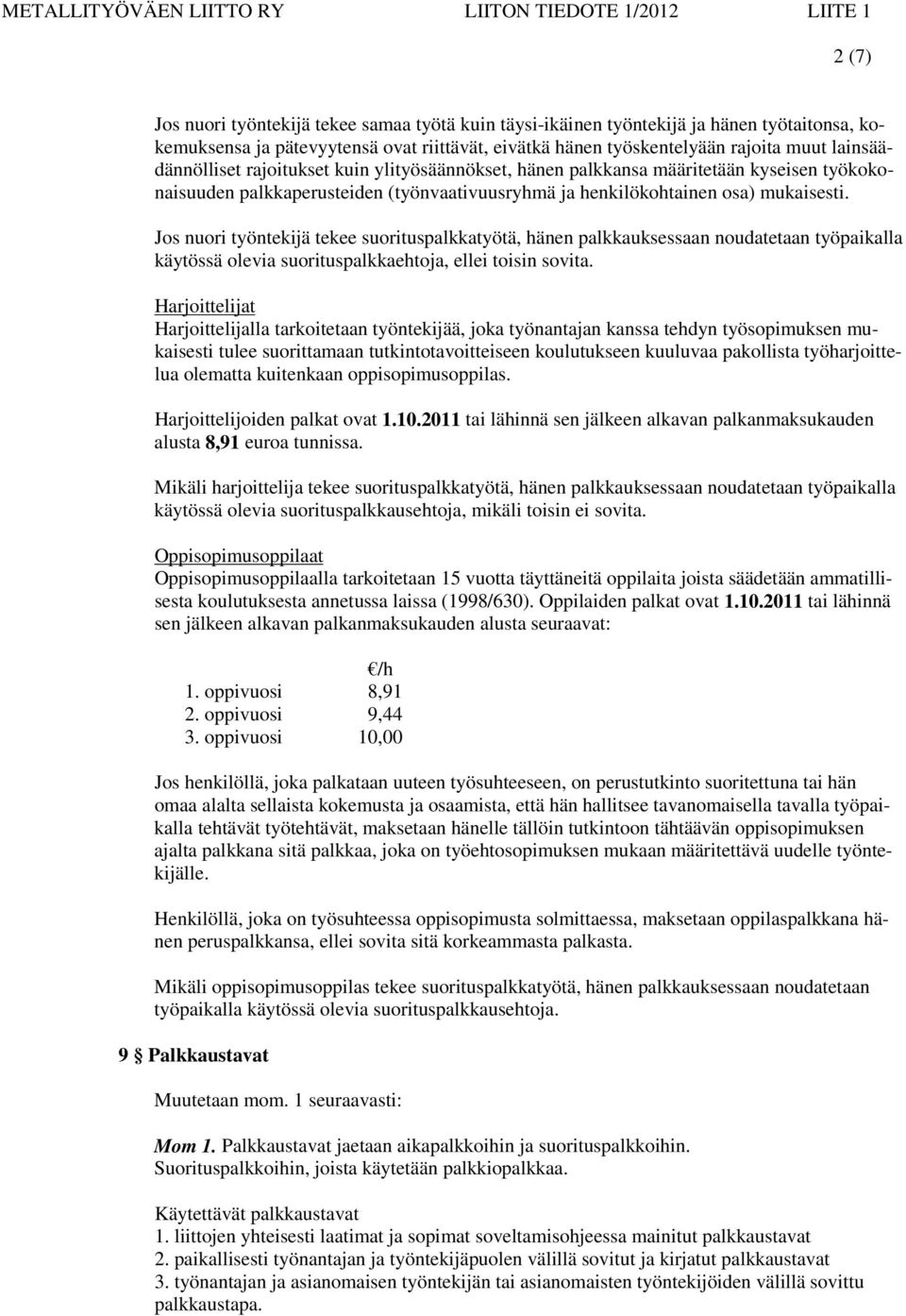 METALLITYÖVÄEN LIITTO RY LIITON TIEDOTE 1/2012 LIITE 1

2 (7)

Jos nuori työntekijä tekee samaa työtä kuin täysi-ikäinen työntekijä ja hänen työtaitonsa, kokemuksensa ja pätevyytensä ovat riittävät, eivätkä hänen työskentelyään rajoita muut lainsäädännölliset rajoitukset kuin ylityösäännökset, hänen palkkansa määritetään kyseisen työkokonaisuuden palkkaperusteiden (työnvaativuusryhmä ja henkilökohtainen osa) mukaisesti.

Jos nuori työntekijä tekee suorituspalkkatyötä, hänen palkkauksessaan noudatetaan työpaikalla käytössä olevia suorituspalkkaehtoja, ellei toisin sovita.

Harjoittelijat
Harjoittelijalla tarkoitetaan työntekijää, joka työnantajan kanssa tehdyn työsopimuksen mukaisesti tulee suorittamaan tutkintotavoitteiseen koulutukseen kuuluvaa pakollista työharjoittelua olematta kuitenkaan oppisopimusoppilas.

Harjoittelijoiden palkat ovat 1.10.2011 tai lähinnä sen jälkeen alkavan palkanmaksukauden alusta 8,91 euroa tunnissa.

Mikäli harjoittelija tekee suorituspalkkatyötä, hänen palkkauksessaan noudatetaan työpaikalla käytössä olevia suorituspalkkausehtoja, mikäli toisin ei sovita.

Oppisopimusoppilaat
Oppisopimusoppilaalla tarkoitetaan 15 vuotta täyttäneitä oppilaita joista säädetään ammatillisesta koulutuksesta annetussa laissa (1998/630). Oppilaiden palkat ovat 1.10.2011 tai lähinnä sen jälkeen alkavan palkanmaksukauden alusta seuraavat:

| | €/h |
|---|---|
| 1. oppivuosi | 8,91 |
| 2. oppivuosi | 9,44 |
| 3. oppivuosi | 10,00 |

Jos henkilöllä, joka palkataan uuteen työsuhteeseen, on perustutkinto suoritettuna tai hän omaa alalta sellaista kokemusta ja osaamista, että hän hallitsee tavanomaisella tavalla työpaikalla tehtävät työtehtävät, maksetaan hänelle tällöin tutkintoon tähtäävän oppisopimuksen ajalta palkkana sitä palkkaa, joka on työehtosopimuksen mukaan määritettävä uudelle työntekijälle.

Henkilöllä, joka on työsuhteessa oppisopimusta solmittaessa, maksetaan oppilaspalkkana hänen peruspalkkansa, ellei sovita sitä korkeammasta palkasta.

Mikäli oppisopimusoppilas tekee suorituspalkkatyötä, hänen palkkauksessaan noudatetaan työpaikalla käytössä olevia suorituspalkkausehtoja.

9 § Palkkaustavat

Muutetaan mom. 1 seuraavasti:

Mom 1. Palkkaustavat jaetaan aikapalkkoihin ja suorituspalkkoihin.
Suorituspalkkoihin, joista käytetään palkkiopalkkaa.

Käytettävät palkkaustavat
1. liittojen yhteisesti laatimat ja sopimat soveltamisohjeessa mainitut palkkaustavat
2. paikallisesti työnantajan ja työntekijäpuolen välillä sovitut ja kirjatut palkkaustavat
3. työnantajan ja asianomaisen työntekijän tai asianomaisten työntekijöiden välillä sovittu palkkaustapa.